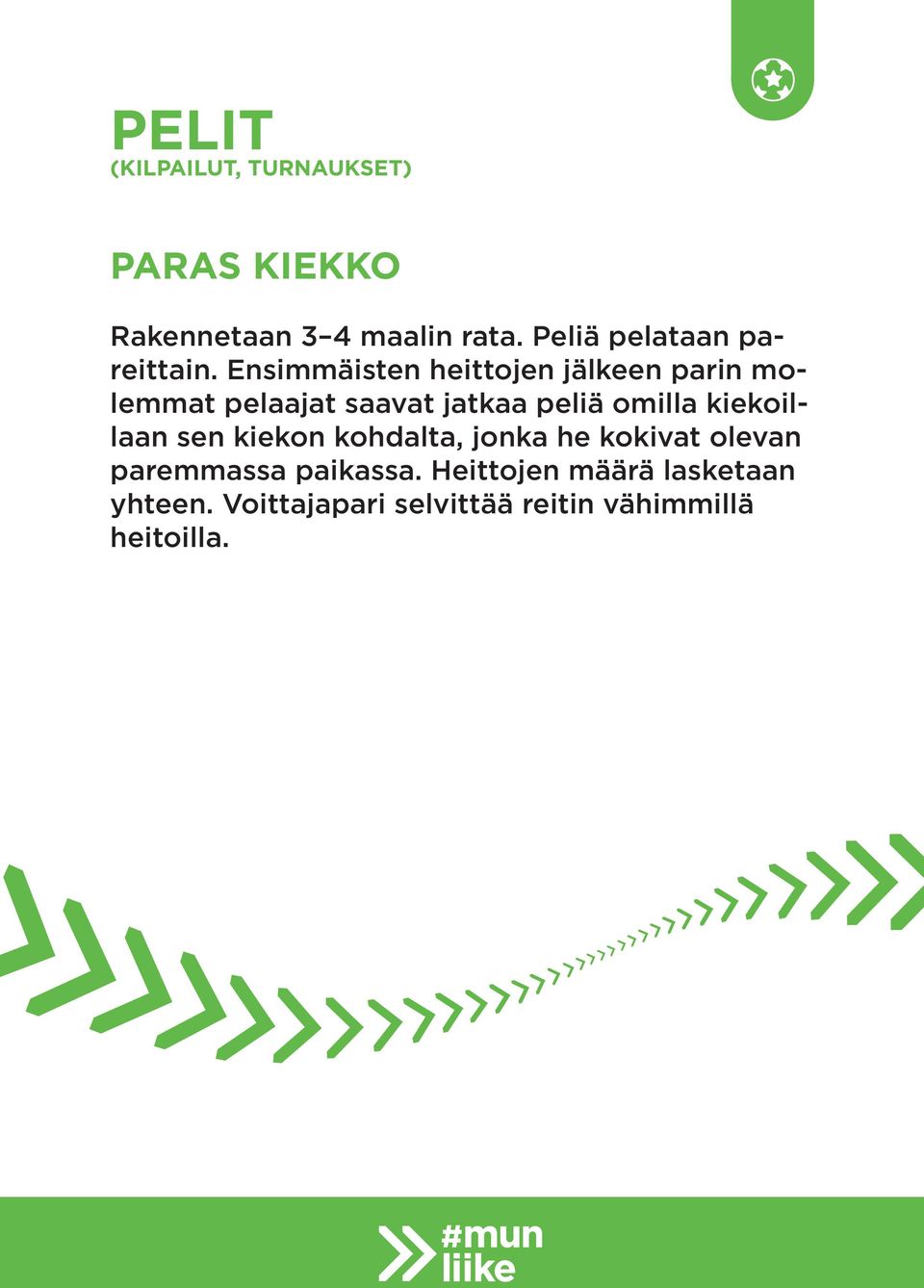 PELIT
(KILPAILUT, TURNAUKSET)

PARAS KIEKKO

Rakennetaan 3–4 maalin rata. Peliä pelataan pareittain. Ensimmäisten heittojen jälkeen parin molemmat pelaajat saavat jatkaa peliä omilla kiekoillaan sen kiekon kohdalta, jonka he kokivat olevan paremmassa paikassa. Heittojen määrä lasketaan yhteen. Voittajapari selvittää reitin vähimmillä heitoilla.

#mun
liike